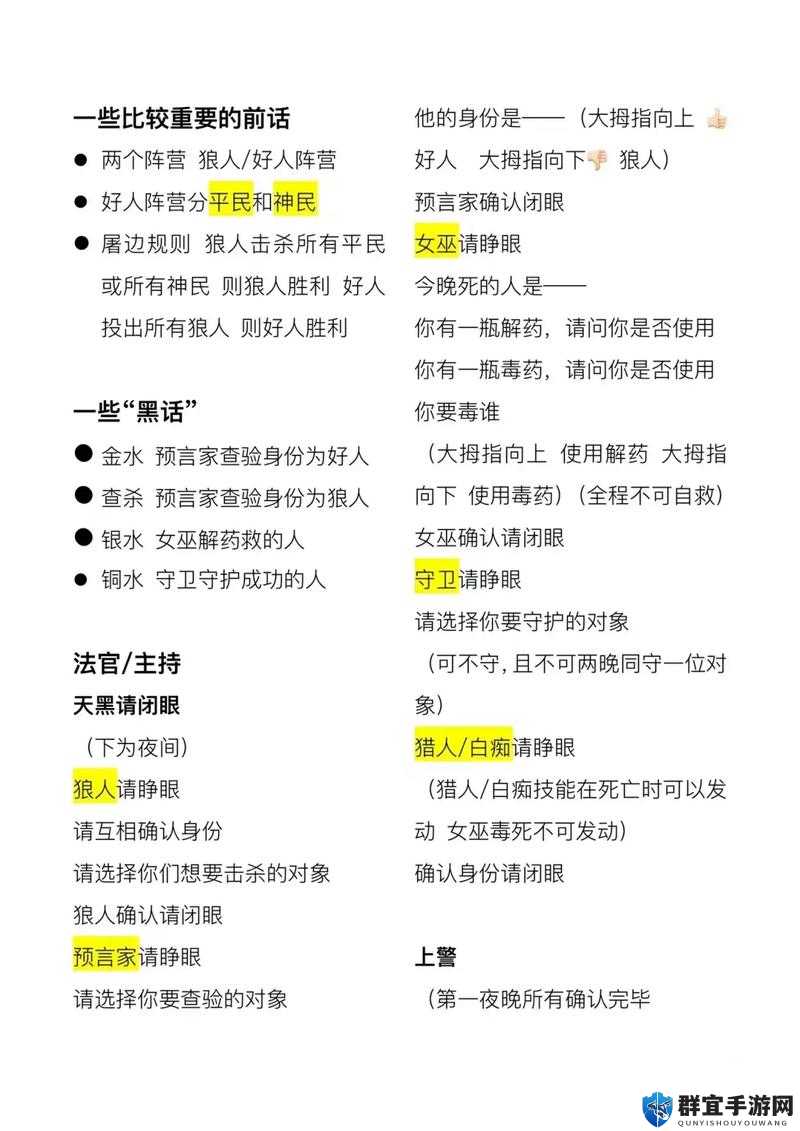 一些比较重要的前话

● 两个阵营 狼人/好人阵营

● 好人阵营分平民和神民

● 屠边规则 狼人击杀所有平民或所有神民 则狼人胜利 好人投出所有狼人 则好人胜利

一些“黑话”

● 金水 预言家查验身份为好人

● 查杀 预言家查验身份为狼人

● 银水 女巫解药救的人

● 铜水 守卫守护成功的人

法官/主持

天黑请闭眼

（下为夜间）

狼人请睁眼

请互相确认身份

请选择你们想要击杀的对象

狼人确认请闭眼

预言家请睁眼

请选择你要查验的对象

他的身份是——（大拇指向上 👍 好人 大拇指向下👎 狼人）

预言家确认闭眼

女巫请睁眼

今晚死的人是——

你有一瓶解药，请问你是否使用

你有一瓶毒药，请问你是否使用

你要毒谁

（大拇指向上 使用解药 大拇指向下 使用毒药）（全程不可自救）

女巫确认请闭眼

守卫请睁眼

请选择你要守护的对象

（可不守，且不可两晚同守一位对象）

猎人/白痴请睁眼

（猎人/白痴技能在死亡时可以发动 女巫毒死不可发动）

确认身份请闭眼

上警

（第一夜晚所有确认完毕

群宜手游网
QUNYISHOUYOUWANG